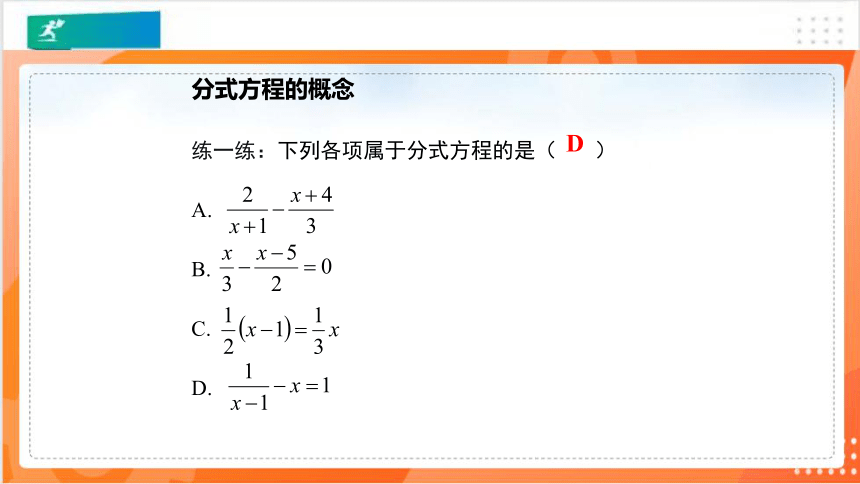 分式方程的概念

练一练：下列各项属于分式方程的是（ D ）

A. $\frac{2}{x+1}-\frac{x+4}{3}$

B. $\frac{x}{3}-\frac{x-5}{2}=0$

C. $\frac{1}{2}(x-1)=\frac{1}{3}x$

D. $\frac{1}{x-1}-x=1$